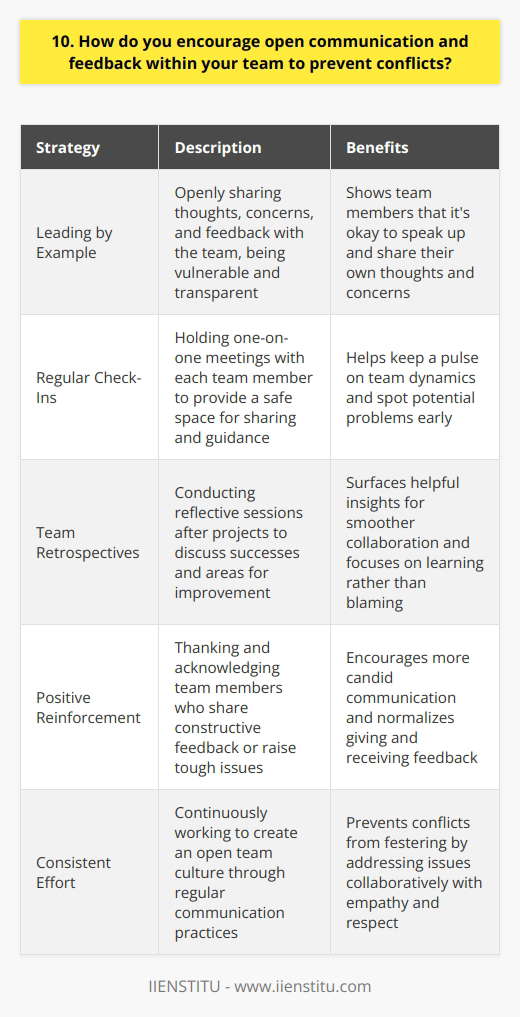 10. How do you encourage open communication and feedback within your team to prevent conflicts?

| Strategy | Description | Benefits |
|---|---|---|
| Leading by Example | Openly sharing thoughts, concerns, and feedback with the team, being vulnerable and transparent | Shows team members that it's okay to speak up and share their own thoughts and concerns |
| Regular Check-Ins | Holding one-on-one meetings with each team member to provide a safe space for sharing and guidance | Helps keep a pulse on team dynamics and spot potential problems early |
| Team Retrospectives | Conducting reflective sessions after projects to discuss successes and areas for improvement | Surfaces helpful insights for smoother collaboration and focuses on learning rather than blaming |
| Positive Reinforcement | Thanking and acknowledging team members who share constructive feedback or raise tough issues | Encourages more candid communication and normalizes giving and receiving feedback |
| Consistent Effort | Continuously working to create an open team culture through regular communication practices | Prevents conflicts from festering by addressing issues collaboratively with empathy and respect |

IIENSTITU - www.iienstitu.com